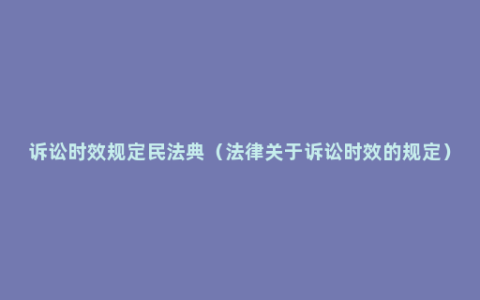 诉讼时效规定民法典（法律关于诉讼时效的规定）